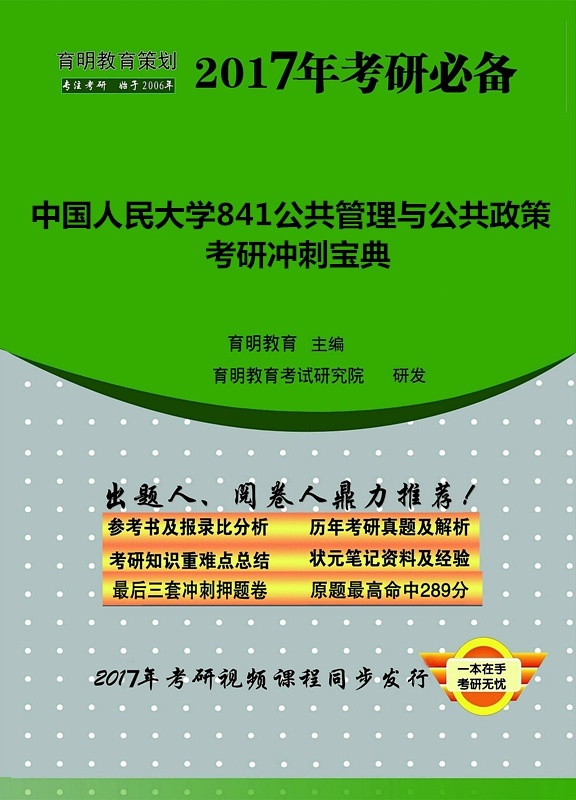 育明教育策划
专注考研 始于2006年

2017年考研必备

中国人民大学841公共管理与公共政策考研冲刺宝典

育明教育 主编
育明教育考试研究院 研发

出题人、阅卷人鼎力推荐！

参考书及报录比分析 历年考研真题及解析
考研知识重难点总结 状元笔记资料及经验
最后三套冲刺押题卷 原题最高命中289分

2017年考研视频课程同步发行

一本在手
考研无忧